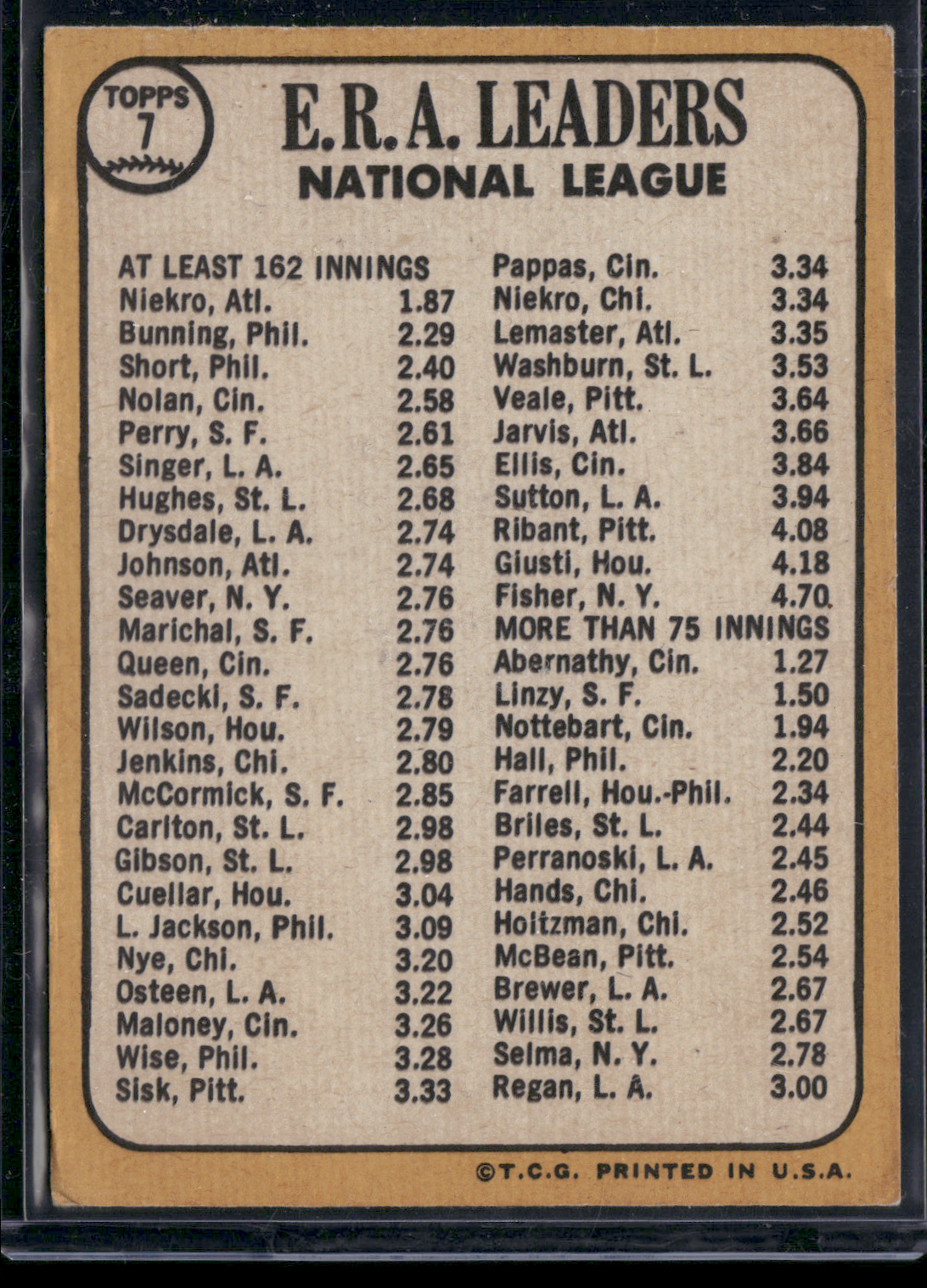 TOPPS
7

E.R.A. LEADERS
NATIONAL LEAGUE

AT LEAST 162 INNINGS
Niekro, Atl. 1.87
Bunning, Phil. 2.29
Short, Phil. 2.40
Nolan, Cin. 2.58
Perry, S. F. 2.61
Singer, L. A. 2.65
Hughes, St. L. 2.68
Drysdale, L. A. 2.74
Johnson, Atl. 2.74
Seaver, N. Y. 2.76
Marichal, S. F. 2.76
Queen, Cin. 2.76
Sadecki, S. F. 2.78
Wilson, Hou. 2.79
Jenkins, Chi. 2.80
McCormick, S. F. 2.85
Carlton, St. L. 2.98
Gibson, St. L. 2.98
Cuellar, Hou. 3.04
L. Jackson, Phil. 3.09
Nye, Chi. 3.20
Osteen, L. A. 3.22
Maloney, Cin. 3.26
Wise, Phil. 3.28
Sisk, Pitt. 3.33

Pappas, Cin. 3.34
Niekro, Chi. 3.34
Lemaster, Atl. 3.35
Washburn, St. L. 3.53
Veale, Pitt. 3.64
Jarvis, Atl. 3.66
Ellis, Cin. 3.84
Sutton, L. A. 3.94
Ribant, Pitt. 4.08
Giusti, Hou. 4.18
Fisher, N. Y. 4.70
MORE THAN 75 INNINGS
Abernathy, Cin. 1.27
Linzy, S. F. 1.50
Nottebart, Cin. 1.94
Hall, Phil. 2.20
Farrell, Hou.-Phil. 2.34
Briles, St. L. 2.44
Perranoski, L. A. 2.45
Hands, Chi. 2.46
Holtzman, Chi. 2.52
McBean, Pitt. 2.54
Brewer, L. A. 2.67
Willis, St. L. 2.67
Selma, N. Y. 2.78
Regan, L. A. 3.00

©T.C.G. PRINTED IN U.S.A.